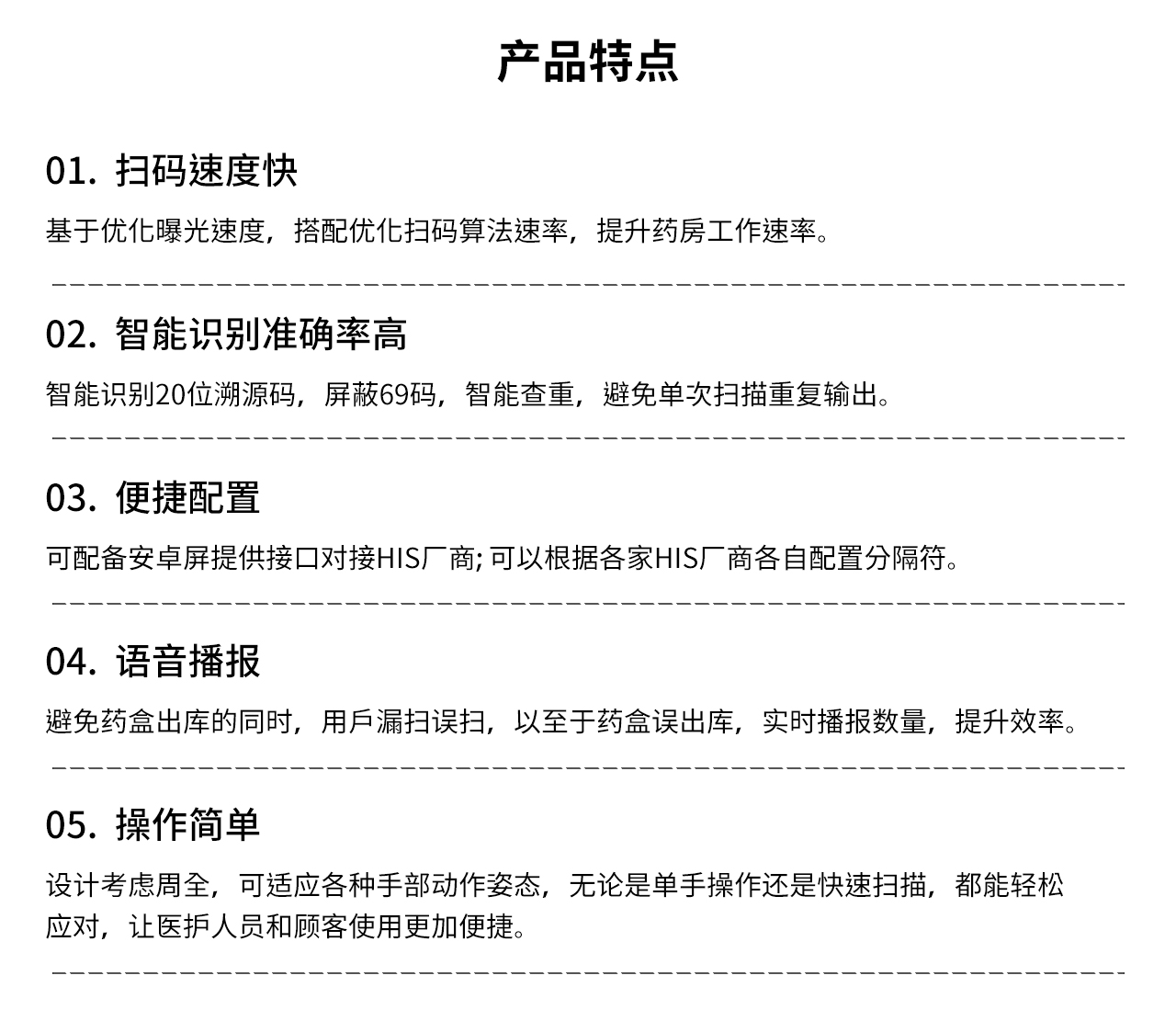 产品特点

01. 扫码速度快

基于优化曝光速度，搭配优化扫码算法速率，提升药房工作速率。

02. 智能识别准确率高

智能识别20位溯源码，屏蔽69码，智能查重，避免单次扫描重复输出。

03. 便捷配置

可配备安卓屏提供接口对接HIS厂商; 可以根据各家HIS厂商各自配置分隔符。

04. 语音播报

避免药盒出库的同时，用戶漏扫误扫，以至于药盒误出库，实时播报数量，提升效率。

05. 操作简单

设计考虑周全，可适应各种手部动作姿态，无论是单手操作还是快速扫描，都能轻松应对，让医护人员和顾客使用更加便捷。